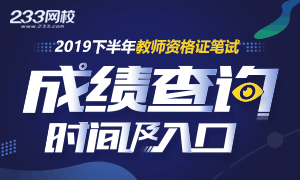 233网校
www.233.com

2019下半年教师资格证笔试

成绩查询

时间及入口